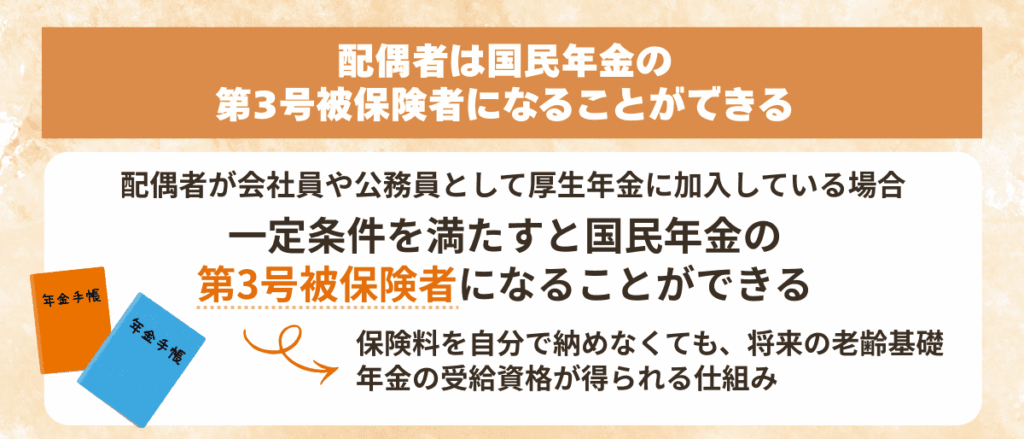 配偶者は国民年金の
第3号被保険者になることができる

配偶者が会社員や公務員として厚生年金に加入している場合

一定条件を満たすと国民年金の
第3号被保険者になることができる

年金手帳

年金手帳

保険料を自分で納めなくても、将来の老齢基礎年金の受給資格が得られる仕組み